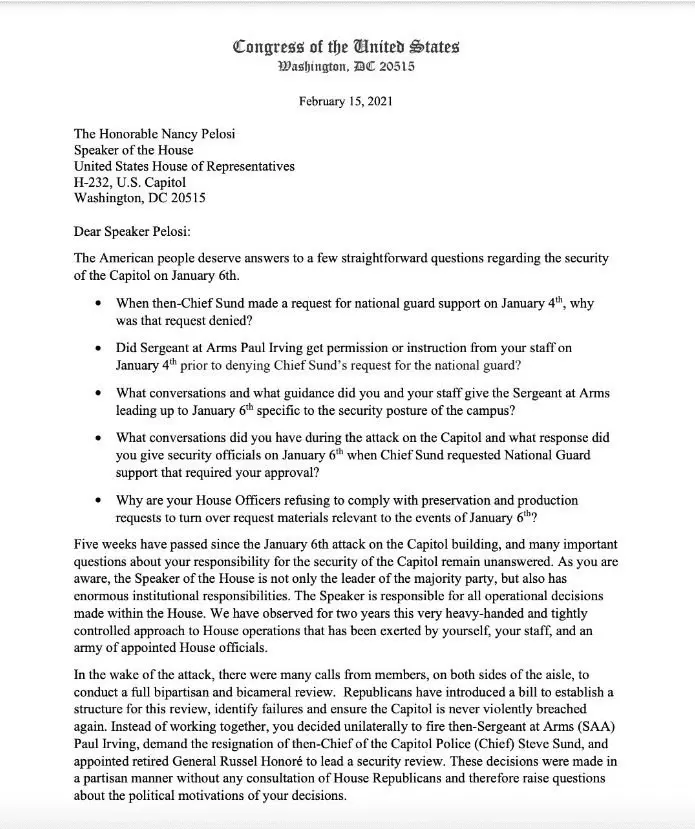 Congress of the United States
Washington, DC 20515

February 15, 2021

The Honorable Nancy Pelosi
Speaker of the House
United States House of Representatives
H-232, U.S. Capitol
Washington, DC 20515

Dear Speaker Pelosi:

The American people deserve answers to a few straightforward questions regarding the security of the Capitol on January 6th.

• When then-Chief Sund made a request for national guard support on January $4^{th}$, why was that request denied?

• Did Sergeant at Arms Paul Irving get permission or instruction from your staff on January $4^{th}$ prior to denying Chief Sund's request for the national guard?

• What conversations and what guidance did you and your staff give the Sergeant at Arms leading up to January $6^{th}$ specific to the security posture of the campus?

• What conversations did you have during the attack on the Capitol and what response did you give security officials on January $6^{th}$ when Chief Sund requested National Guard support that required your approval?

• Why are your House Officers refusing to comply with preservation and production requests to turn over request materials relevant to the events of January $6^{th}$?

Five weeks have passed since the January 6th attack on the Capitol building, and many important questions about your responsibility for the security of the Capitol remain unanswered. As you are aware, the Speaker of the House is not only the leader of the majority party, but also has enormous institutional responsibilities. The Speaker is responsible for all operational decisions made within the House. We have observed for two years this very heavy-handed and tightly controlled approach to House operations that has been exerted by yourself, your staff, and an army of appointed House officials.

In the wake of the attack, there were many calls from members, on both sides of the aisle, to conduct a full bipartisan and bicameral review. Republicans have introduced a bill to establish a structure for this review, identify failures and ensure the Capitol is never violently breached again. Instead of working together, you decided unilaterally to fire then-Sergeant at Arms (SAA) Paul Irving, demand the resignation of then-Chief of the Capitol Police (Chief) Steve Sund, and appointed retired General Russel Honoré to lead a security review. These decisions were made in a partisan manner without any consultation of House Republicans and therefore raise questions about the political motivations of your decisions.